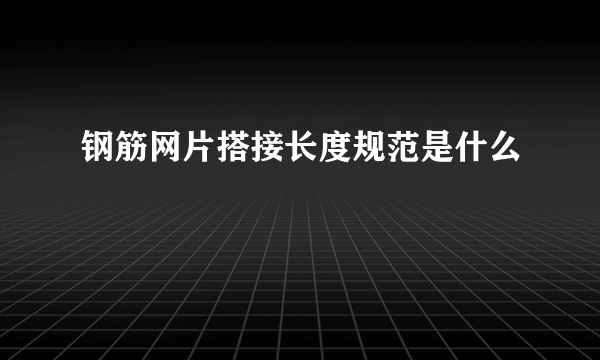 钢筋网片搭接长度规范是什么